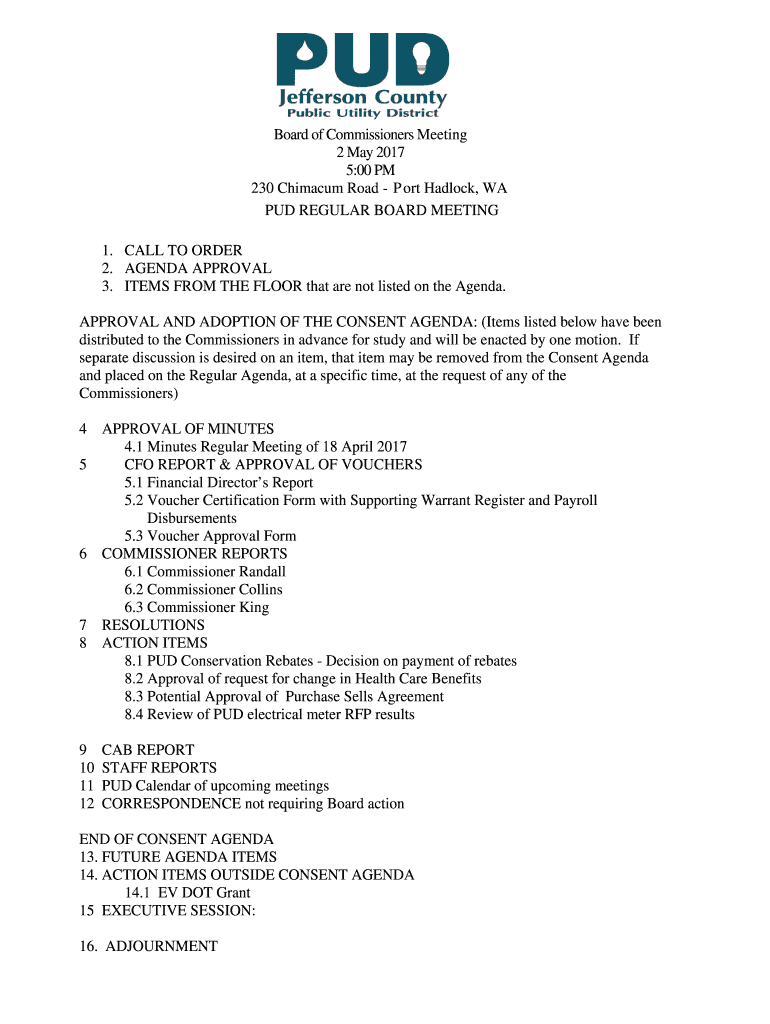 PUD
Jefferson County
Public Utility District

Board of Commissioners Meeting
2 May 2017
5:00 PM
230 Chimacum Road - Port Hadlock, WA
PUD REGULAR BOARD MEETING

1. CALL TO ORDER
2. AGENDA APPROVAL
3. ITEMS FROM THE FLOOR that are not listed on the Agenda.

APPROVAL AND ADOPTION OF THE CONSENT AGENDA: (Items listed below have been distributed to the Commissioners in advance for study and will be enacted by one motion. If separate discussion is desired on an item, that item may be removed from the Consent Agenda and placed on the Regular Agenda, at a specific time, at the request of any of the Commissioners)

4 APPROVAL OF MINUTES
4.1 Minutes Regular Meeting of 18 April 2017
5 CFO REPORT & APPROVAL OF VOUCHERS
5.1 Financial Director's Report
5.2 Voucher Certification Form with Supporting Warrant Register and Payroll Disbursements
5.3 Voucher Approval Form
6 COMMISSIONER REPORTS
6.1 Commissioner Randall
6.2 Commissioner Collins
6.3 Commissioner King
7 RESOLUTIONS
8 ACTION ITEMS
8.1 PUD Conservation Rebates - Decision on payment of rebates
8.2 Approval of request for change in Health Care Benefits
8.3 Potential Approval of Purchase Sells Agreement
8.4 Review of PUD electrical meter RFP results

9 CAB REPORT
10 STAFF REPORTS
11 PUD Calendar of upcoming meetings
12 CORRESPONDENCE not requiring Board action

END OF CONSENT AGENDA
13. FUTURE AGENDA ITEMS
14. ACTION ITEMS OUTSIDE CONSENT AGENDA
14.1 EV DOT Grant
15 EXECUTIVE SESSION:

16. ADJOURNMENT